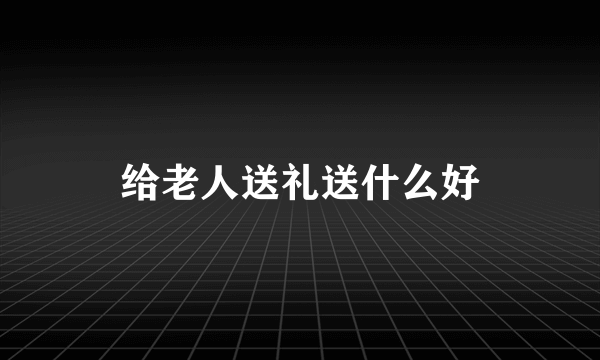 给老人送礼送什么好